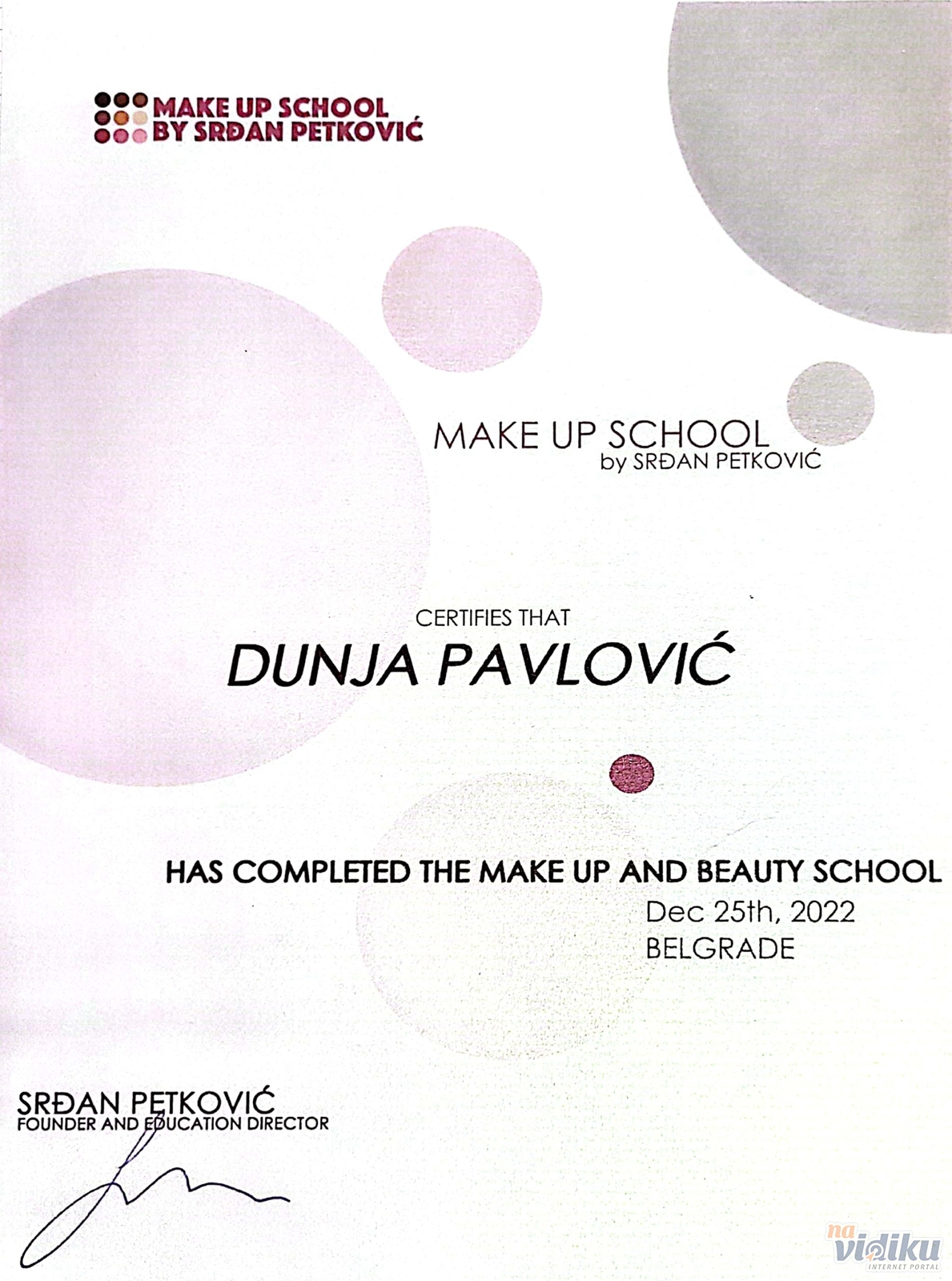 MAKE UP SCHOOL
BY SRĐAN PETKOVIĆ

MAKE UP SCHOOL
by SRĐAN PETKOVIĆ

CERTIFIES THAT

DUNJA PAVLOVIĆ

HAS COMPLETED THE MAKE UP AND BEAUTY SCHOOL

Dec 25th, 2022
BELGRADE

SRĐAN PETKOVIĆ
FOUNDER AND EDUCATION DIRECTOR

na vidiku
INTERNET PORTAL